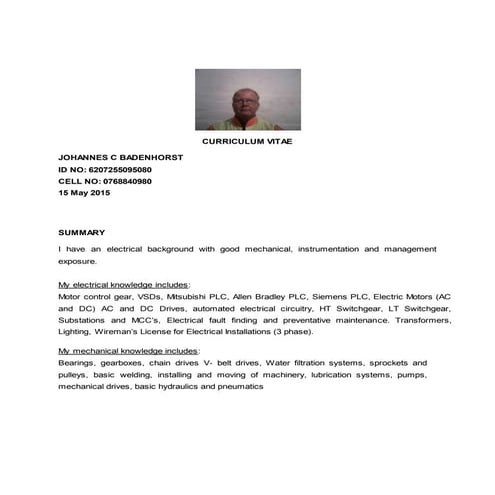 CURRICULUM VITAE

JOHANNES C BADENHORST
ID NO: 6207255095080
CELL NO: 0768840980
15 May 2015

SUMMARY

I have an electrical background with good mechanical, instrumentation and management exposure.

My electrical knowledge includes:
Motor control gear, VSDs, Mitsubishi PLC, Allen Bradley PLC, Siemens PLC, Electric Motors (AC and DC) AC and DC Drives, automated electrical circuitry, HT Switchgear, LT Switchgear, Substations and MCC's, Electrical fault finding and preventative maintenance. Transformers, Lighting, Wireman's License for Electrical Installations (3 phase).

My mechanical knowledge includes:
Bearings, gearboxes, chain drives V- belt drives, Water filtration systems, sprockets and pulleys, basic welding, installing and moving of machinery, lubrication systems, pumps, mechanical drives, basic hydraulics and pneumatics